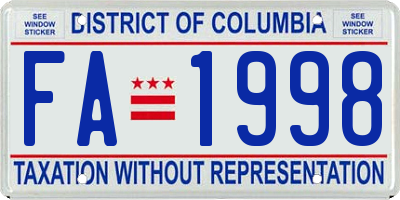 SEE WINDOW STICKER

DISTRICT OF COLUMBIA

SEE WINDOW STICKER

FA 1998

TAXATION WITHOUT REPRESENTATION